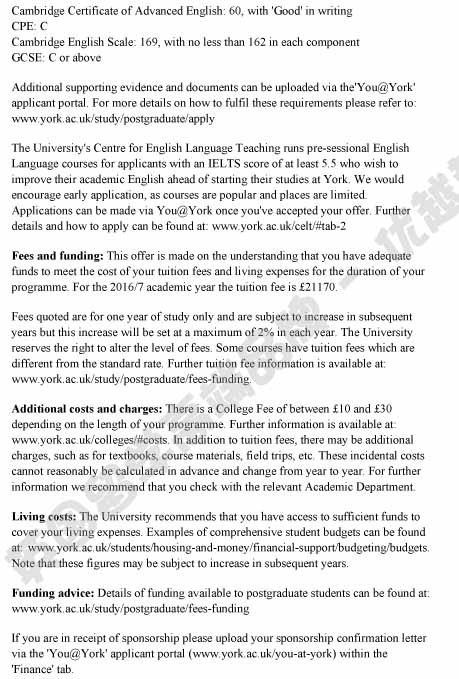 Cambridge Certificate of Advanced English: 60, with 'Good' in writing
CPE: C
Cambridge English Scale: 169, with no less than 162 in each component
GCSE: C or above

Additional supporting evidence and documents can be uploaded via the'You@York' applicant portal. For more details on how to fulfil these requirements please refer to: www.york.ac.uk/study/postgraduate/apply

The University's Centre for English Language Teaching runs pre-sessional English Language courses for applicants with an IELTS score of at least 5.5 who wish to improve their academic English ahead of starting their studies at York. We would encourage early application, as courses are popular and places are limited. Applications can be made via You@York once you've accepted your offer. Further details and how to apply can be found at: www.york.ac.uk/celt/#tab-2

**Fees and funding:** This offer is made on the understanding that you have adequate funds to meet the cost of your tuition fees and living expenses for the duration of your programme. For the 2016/7 academic year the tuition fee is £21170.

Fees quoted are for one year of study only and are subject to increase in subsequent years but this increase will be set at a maximum of 2% in each year. The University reserves the right to alter the level of fees. Some courses have tuition fees which are different from the standard rate. Further tuition fee information is available at: www.york.ac.uk/study/postgraduate/fees-funding.

**Additional costs and charges:** There is a College Fee of between £10 and £30 depending on the length of your programme. Further information is available at: www.york.ac.uk/colleges/#costs. In addition to tuition fees, there may be additional charges, such as for textbooks, course materials, field trips, etc. These incidental costs cannot reasonably be calculated in advance and change from year to year. For further information we recommend that you check with the relevant Academic Department.

**Living costs:** The University recommends that you have access to sufficient funds to cover your living expenses. Examples of comprehensive student budgets can be found at: www.york.ac.uk/students/housing-and-money/financial-support/budgeting/budgets. Note that these figures may be subject to increase in subsequent years.

**Funding advice:** Details of funding available to postgraduate students can be found at: www.york.ac.uk/study/postgraduate/fees-funding

If you are in receipt of sponsorship please upload your sponsorship confirmation letter via the 'You@York' applicant portal (www.york.ac.uk/you-at-york) within the 'Finance' tab.